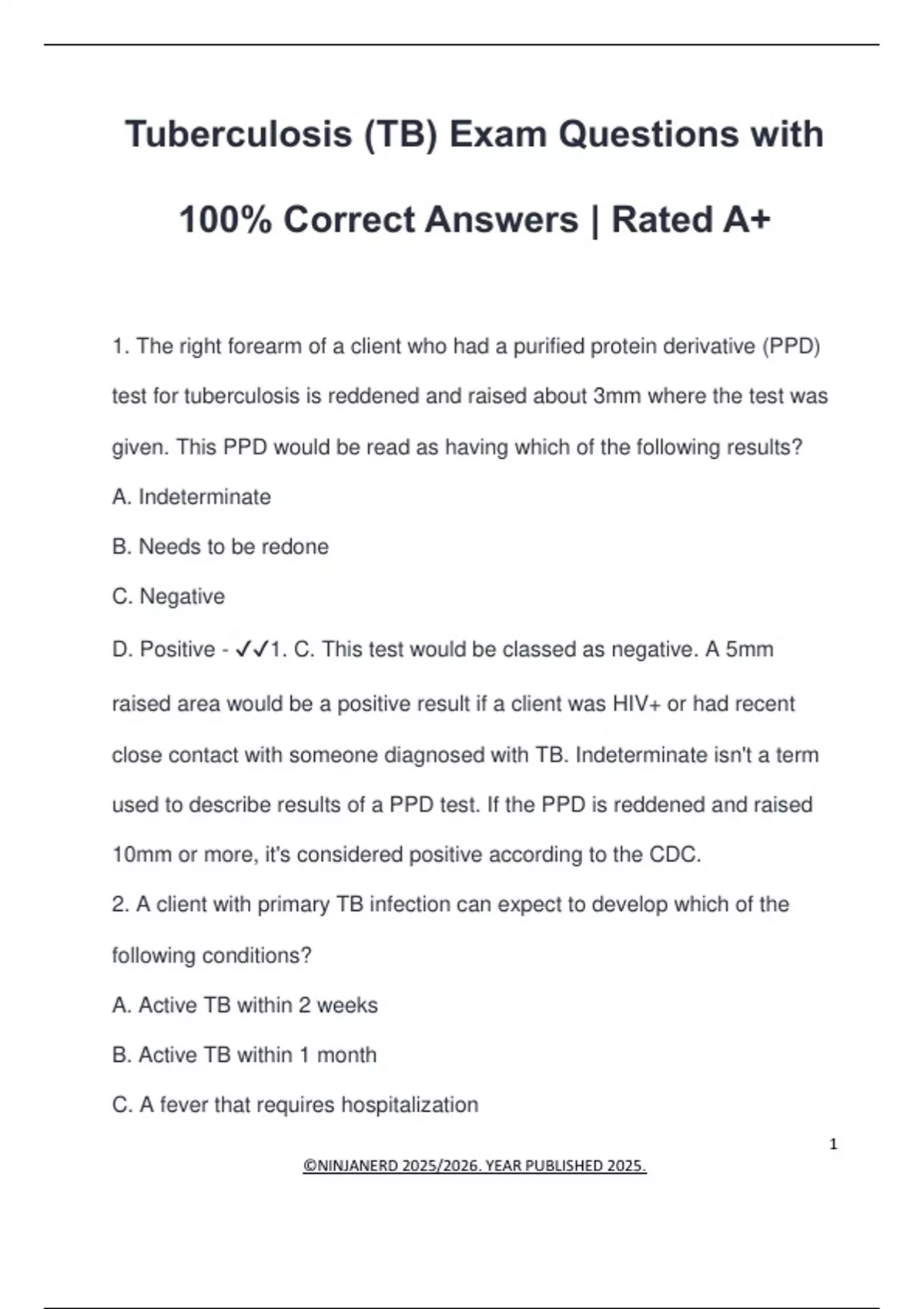 Tuberculosis (TB) Exam Questions with 100% Correct Answers | Rated A+

1. The right forearm of a client who had a purified protein derivative (PPD) test for tuberculosis is reddened and raised about 3mm where the test was given. This PPD would be read as having which of the following results?

A. Indeterminate

B. Needs to be redone

C. Negative

D. Positive - ✓✓1. C. This test would be classed as negative. A 5mm raised area would be a positive result if a client was HIV+ or had recent close contact with someone diagnosed with TB. Indeterminate isn't a term used to describe results of a PPD test. If the PPD is reddened and raised 10mm or more, it's considered positive according to the CDC.

2. A client with primary TB infection can expect to develop which of the following conditions?

A. Active TB within 2 weeks

B. Active TB within 1 month

C. A fever that requires hospitalization

1

©NINJANERD 2025/2026. YEAR PUBLISHED 2025.